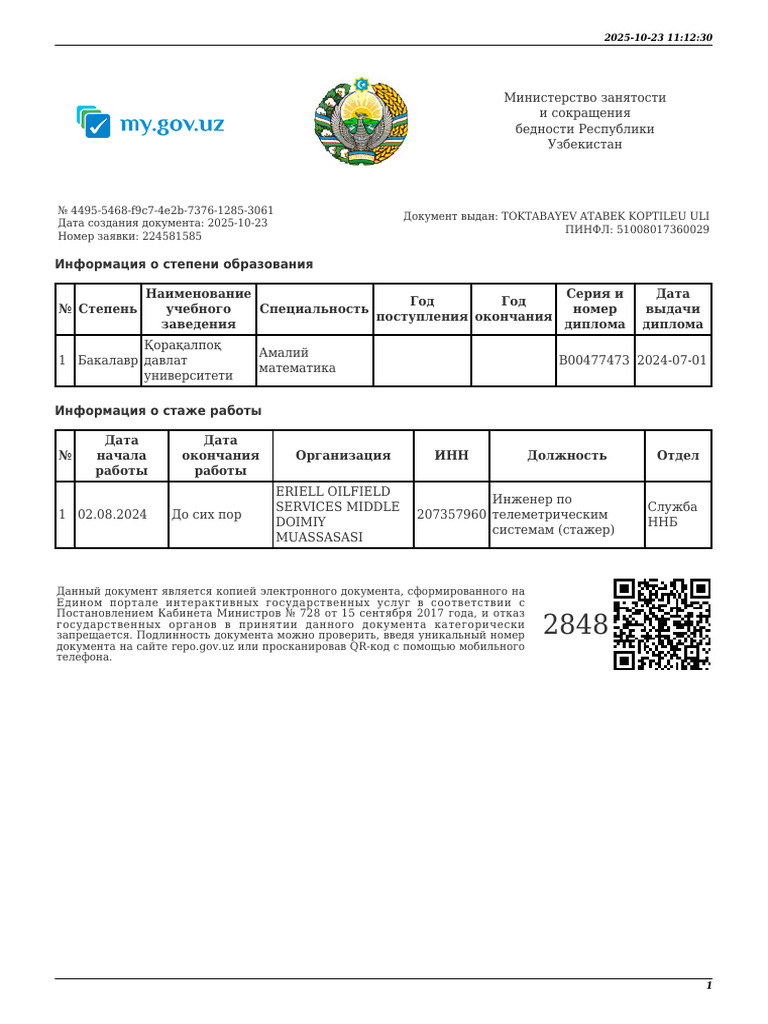 2025-10-23 11:12:30

my.gov.uz

Министерство занятости и сокращения бедности Республики Узбекистан

№ 4495-5468-f9c7-4e2b-7376-1285-3061
Дата создания документа: 2025-10-23
Номер заявки: 224581585

Документ выдан: TOKTABAYEV ATABEK KOPTILEU ULI
ПИНФЛ: 51008017360029

Информация о степени образования

| № | Степень | Наименование учебного заведения | Специальность | Год поступления | Год окончания | Серия и номер диплома | Дата выдачи диплома |
|---|---|---|---|---|---|---|---|
| 1 | Бакалавр | Қорақалпоқ давлат университети | Амалий математика | | | B00477473 | 2024-07-01 |

Информация о стаже работы

| № | Дата начала работы | Дата окончания работы | Организация | ИНН | Должность | Отдел |
|---|---|---|---|---|---|---|
| 1 | 02.08.2024 | До сих пор | ERIELL OILFIELD SERVICES MIDDLE DOIMIY MUASSASASI | 207357960 | Инженер по телеметрическим системам (стажер) | Служба ННБ |

Данный документ является копией электронного документа, сформированного на Едином портале интерактивных государственных услуг в соответствии с Постановлением Кабинета Министров № 728 от 15 сентября 2017 года, и отказ государственных органов в принятии данного документа категорически запрещается. Подлинность документа можно проверить, введя уникальный номер документа на сайте repo.gov.uz или просканировав QR-код с помощью мобильного телефона.

2848

1